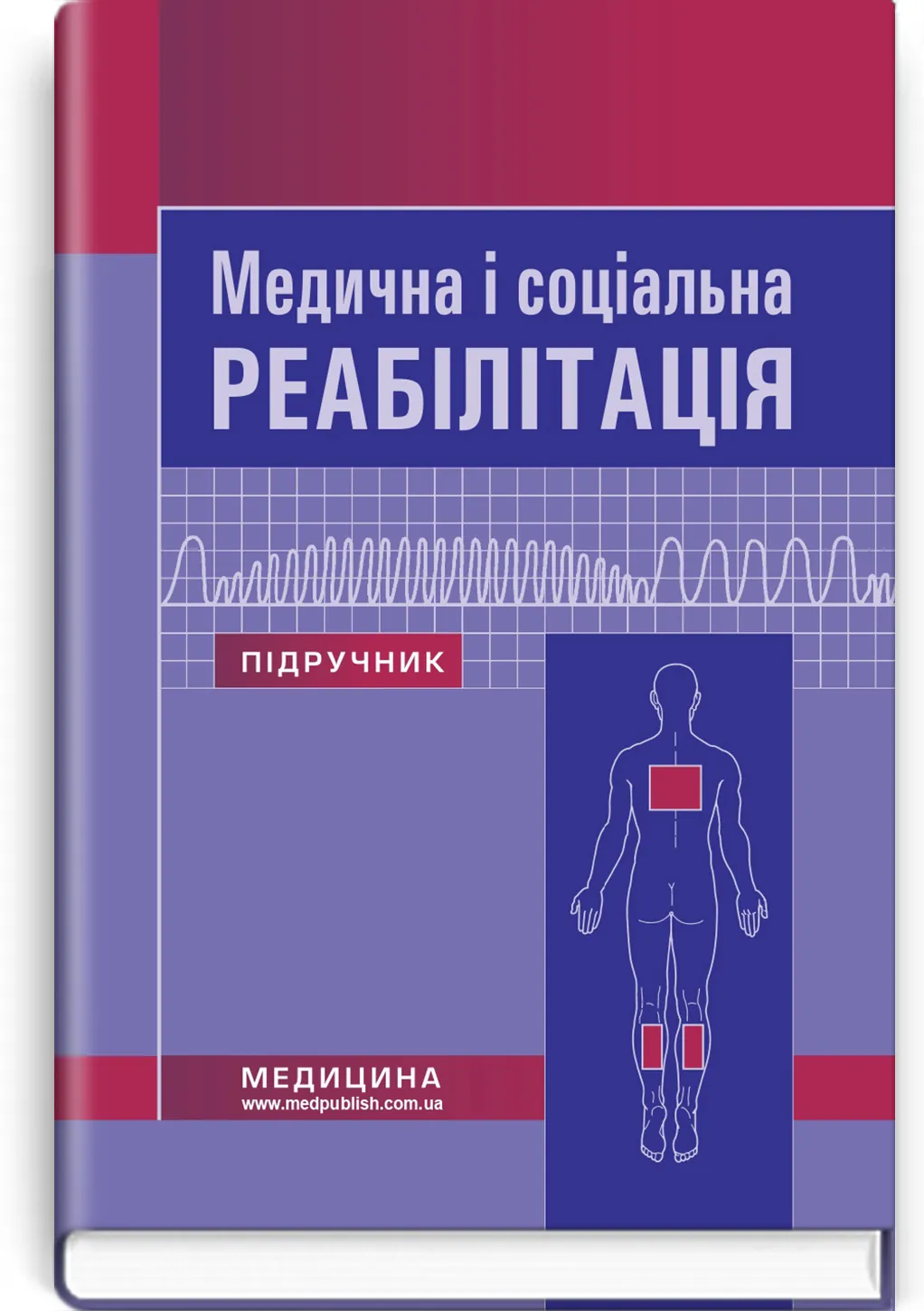 Медична і соціальна
РЕАБІЛІТАЦІЯ

ПІДРУЧНИК

МЕДИЦИНА
www.medpublish.com.ua